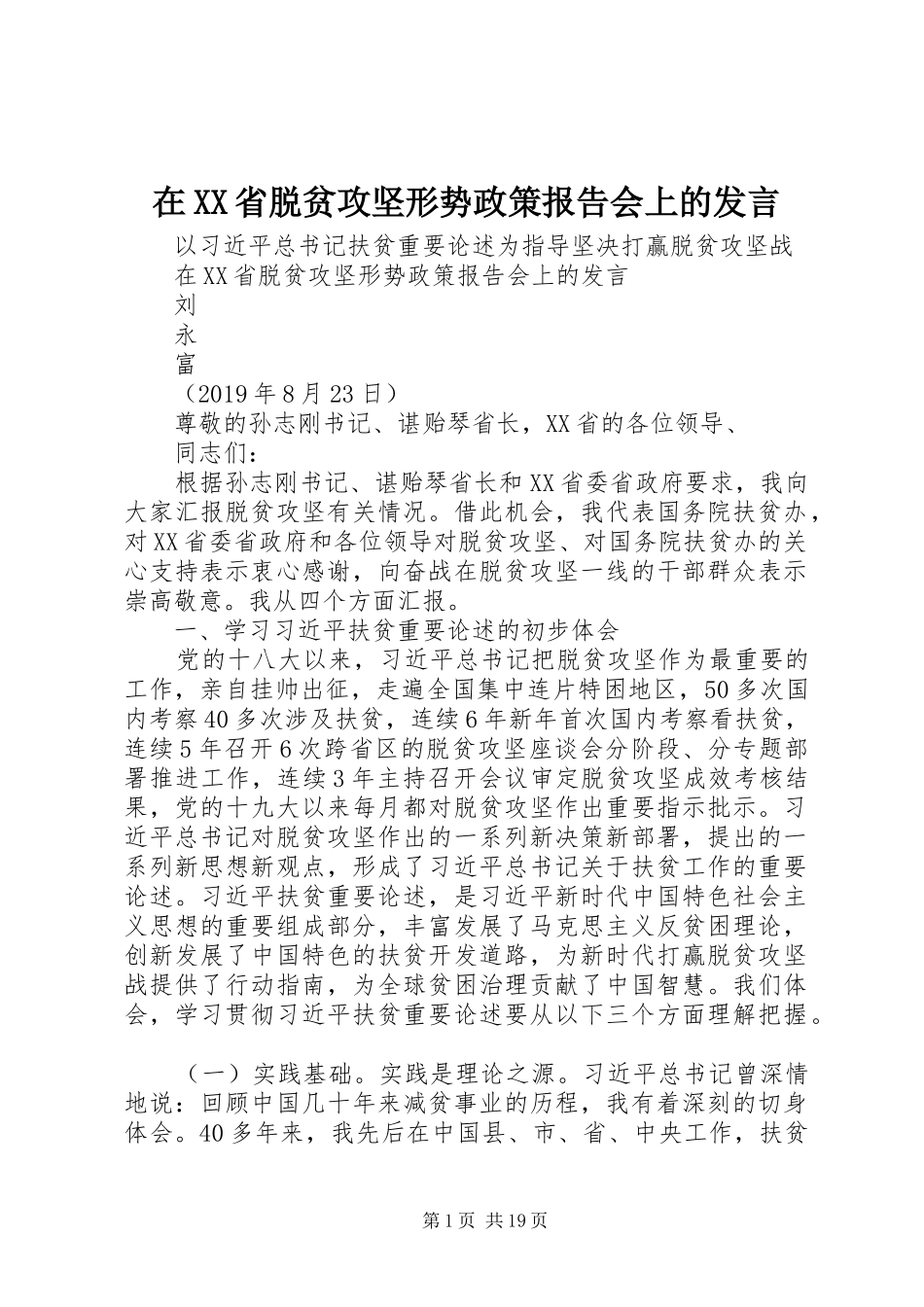 在XX省脱贫攻坚形势政策报告会上的发言

以习近平总书记扶贫重要论述为指导坚决打赢脱贫攻坚战

在XX省脱贫攻坚形势政策报告会上的发言

刘

永

富

（2019年8月23日）

尊敬的孙志刚书记、谌贻琴省长，XX省的各位领导、

同志们：

根据孙志刚书记、谌贻琴省长和XX省委省政府要求，我向大家汇报脱贫攻坚有关情况。借此机会，我代表国务院扶贫办，对XX省委省政府和各位领导对脱贫攻坚、对国务院扶贫办的关心支持表示衷心感谢，向奋战在脱贫攻坚一线的干部群众表示崇高敬意。我从四个方面汇报。

一、学习习近平扶贫重要论述的初步体会

党的十八大以来，习近平总书记把脱贫攻坚作为最重要的工作，亲自挂帅出征，走遍全国集中连片特困地区，50多次国内考察40多次涉及扶贫，连续6年新年首次国内考察看扶贫，连续5年召开6次跨省区的脱贫攻坚座谈会分阶段、分专题部署推进工作，连续3年主持召开会议审定脱贫攻坚成效考核结果，党的十九大以来每月都对脱贫攻坚作出重要指示批示。习近平总书记对脱贫攻坚作出的一系列新决策新部署，提出的一系列新思想新观点，形成了习近平总书记关于扶贫工作的重要论述。习近平扶贫重要论述，是习近平新时代中国特色社会主义思想的重要组成部分，丰富发展了马克思主义反贫困理论，创新发展了中国特色的扶贫开发道路，为新时代打赢脱贫攻坚战提供了行动指南，为全球贫困治理贡献了中国智慧。我们体会，学习贯彻习近平扶贫重要论述要从以下三个方面理解把握。

（一）实践基础。实践是理论之源。习近平总书记曾深情地说：回顾中国几十年来减贫事业的历程，我有着深刻的切身体会。40多年来，我先后在中国县、市、省、中央工作，扶贫

第1页 共19页